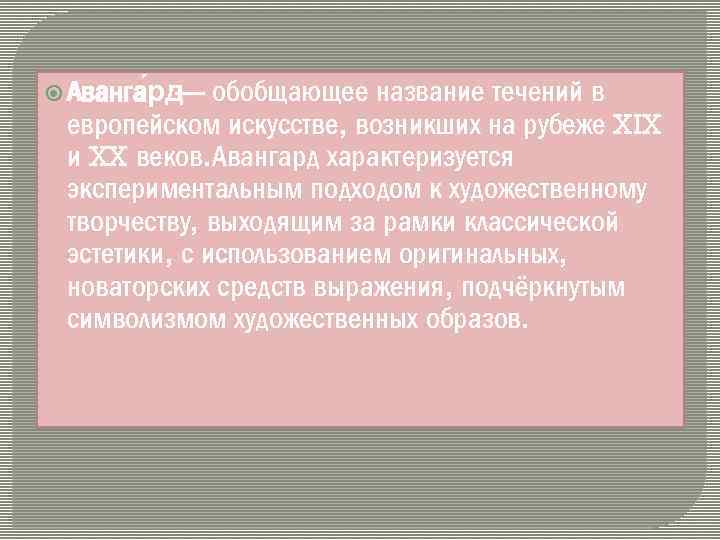 Аванга́рд— обобщающее название течений в европейском искусстве, возникших на рубеже XIX и XX веков.Авангард характеризуется экспериментальным подходом к художественному творчеству, выходящим за рамки классической эстетики, с использованием оригинальных, новаторских средств выражения, подчёркнутым символизмом художественных образов.